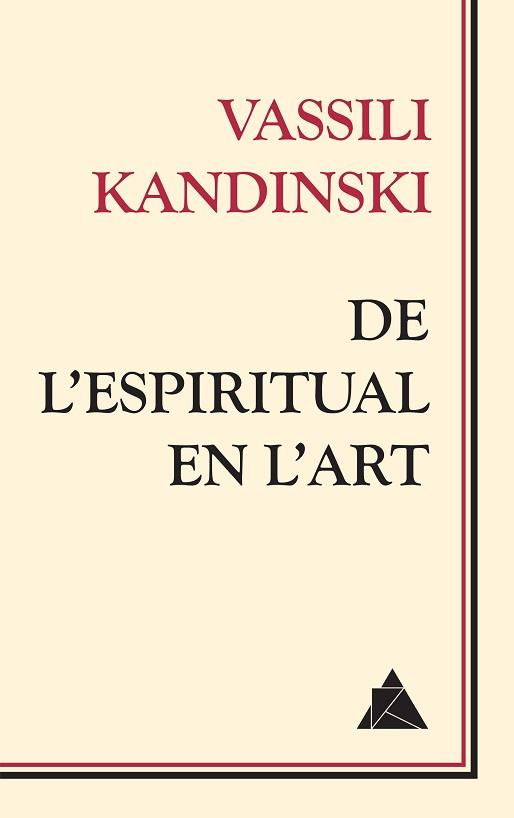 VASSILI
KANDINSKI

DE
L'ESPIRITUAL
EN L'ART